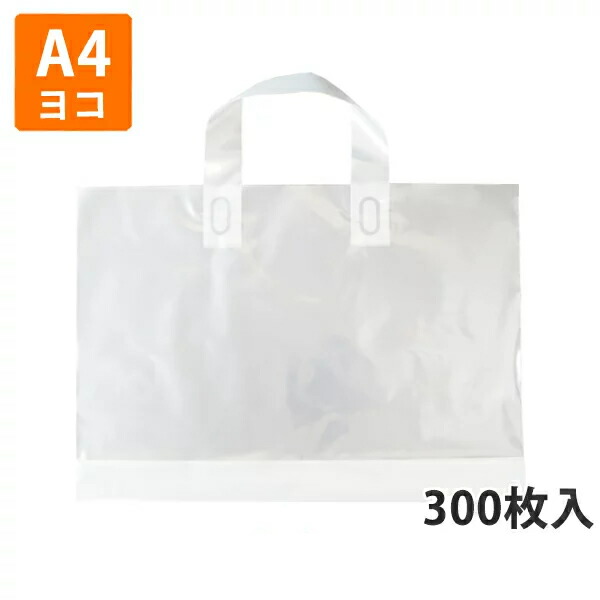 A4
ヨコ

300枚入